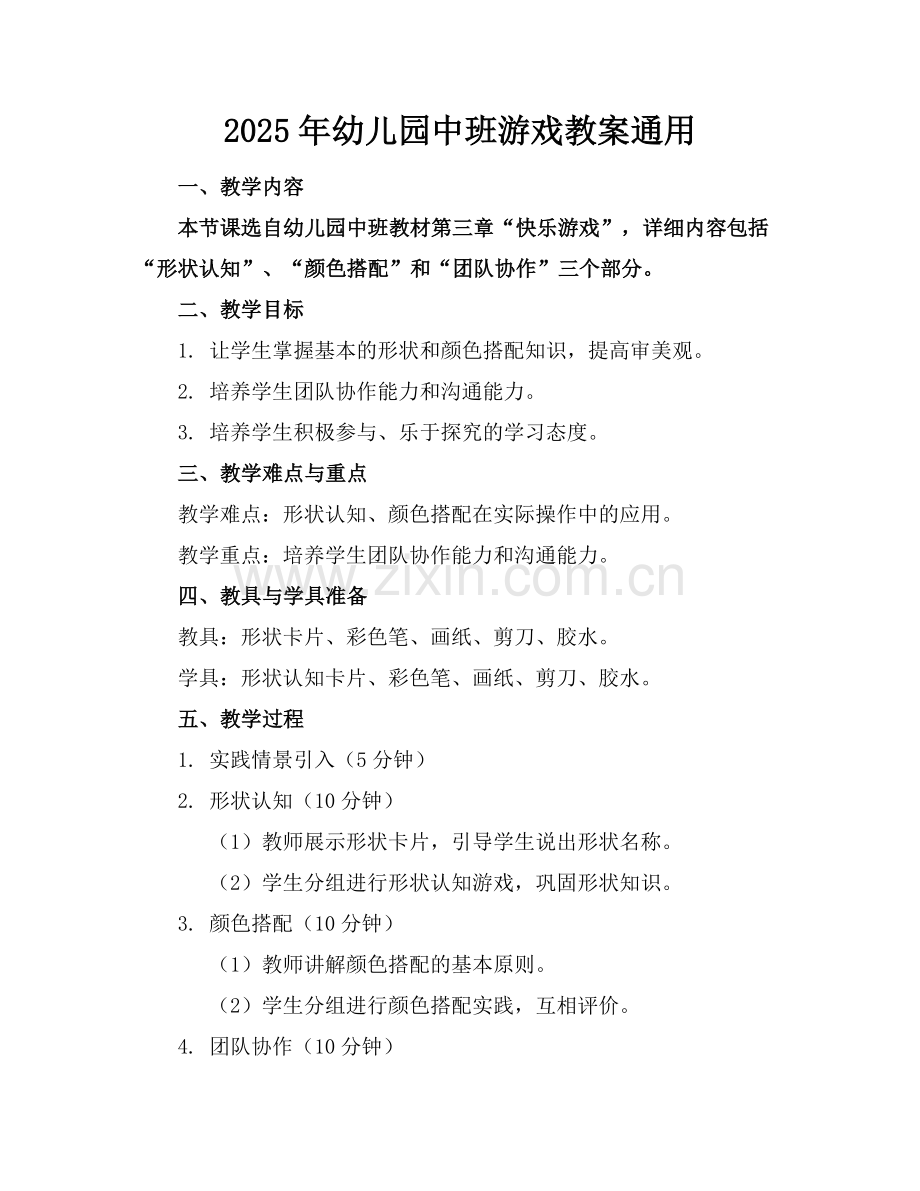 2025年幼儿园中班游戏教案通用

一、教学内容

本节课选自幼儿园中班教材第三章“快乐游戏”，详细内容包括“形状认知”、“颜色搭配”和“团队协作”三个部分。

二、教学目标

1. 让学生掌握基本的形状和颜色搭配知识，提高审美观。

2. 培养学生团队协作能力和沟通能力。

3. 培养学生积极参与、乐于探究的学习态度。

三、教学难点与重点

教学难点：形状认知、颜色搭配在实际操作中的应用。

教学重点：培养学生团队协作能力和沟通能力。

www.zixin.com.cn

四、教具与学具准备

教具：形状卡片、彩色笔、画纸、剪刀、胶水。

学具：形状认知卡片、彩色笔、画纸、剪刀、胶水。

五、教学过程

1. 实践情景引入（5分钟）

2. 形状认知（10分钟）

（1）教师展示形状卡片，引导学生说出形状名称。

（2）学生分组进行形状认知游戏，巩固形状知识。

3. 颜色搭配（10分钟）

（1）教师讲解颜色搭配的基本原则。

（2）学生分组进行颜色搭配实践，互相评价。

4. 团队协作（10分钟）